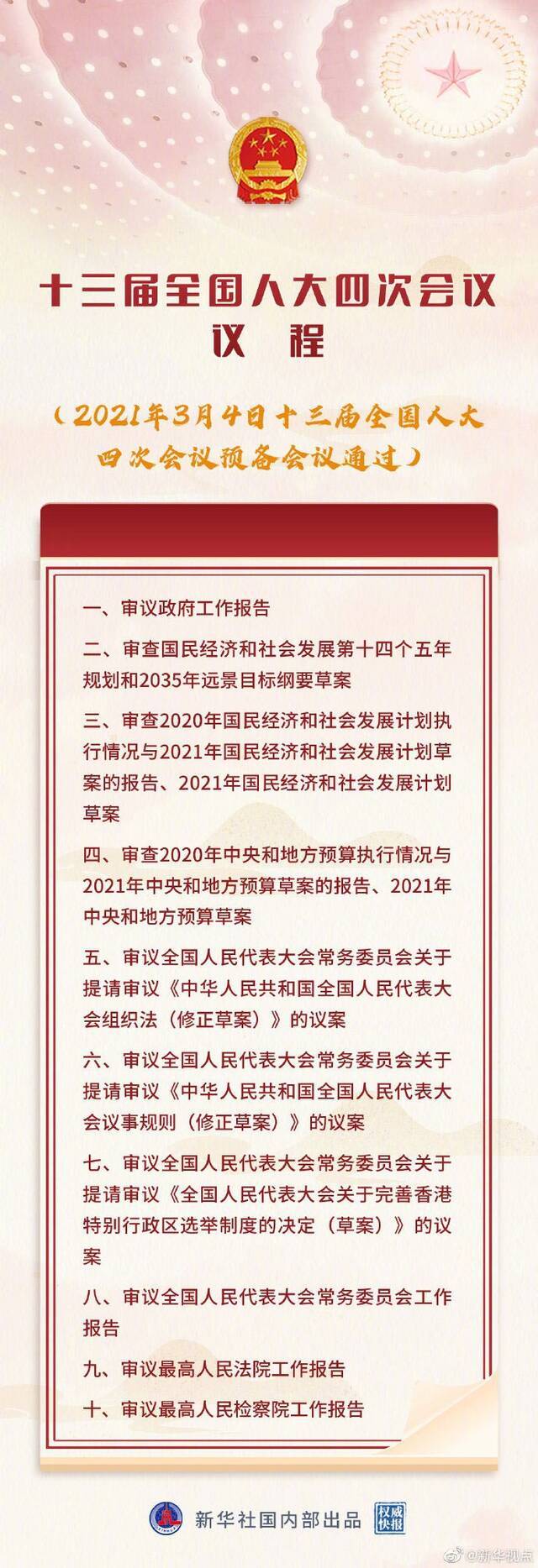 十三届全国人大四次会议
议 程

（2021年3月4日十三届全国人大四次会议预备会议通过）

一、审议政府工作报告

二、审查国民经济和社会发展第十四个五年规划和2035年远景目标纲要草案

三、审查2020年国民经济和社会发展计划执行情况与2021年国民经济和社会发展计划草案的报告、2021年国民经济和社会发展计划草案

四、审查2020年中央和地方预算执行情况与2021年中央和地方预算草案的报告、2021年中央和地方预算草案

五、审议全国人民代表大会常务委员会关于提请审议《中华人民共和国全国人民代表大会组织法（修正草案）》的议案

六、审议全国人民代表大会常务委员会关于提请审议《中华人民共和国全国人民代表大会议事规则（修正草案）》的议案

七、审议全国人民代表大会常务委员会关于提请审议《全国人民代表大会关于完善香港特别行政区选举制度的决定（草案）》的议案

八、审议全国人民代表大会常务委员会工作报告

九、审议最高人民法院工作报告

十、审议最高人民检察院工作报告

新华社国内部出品 权威快报

@新华视点